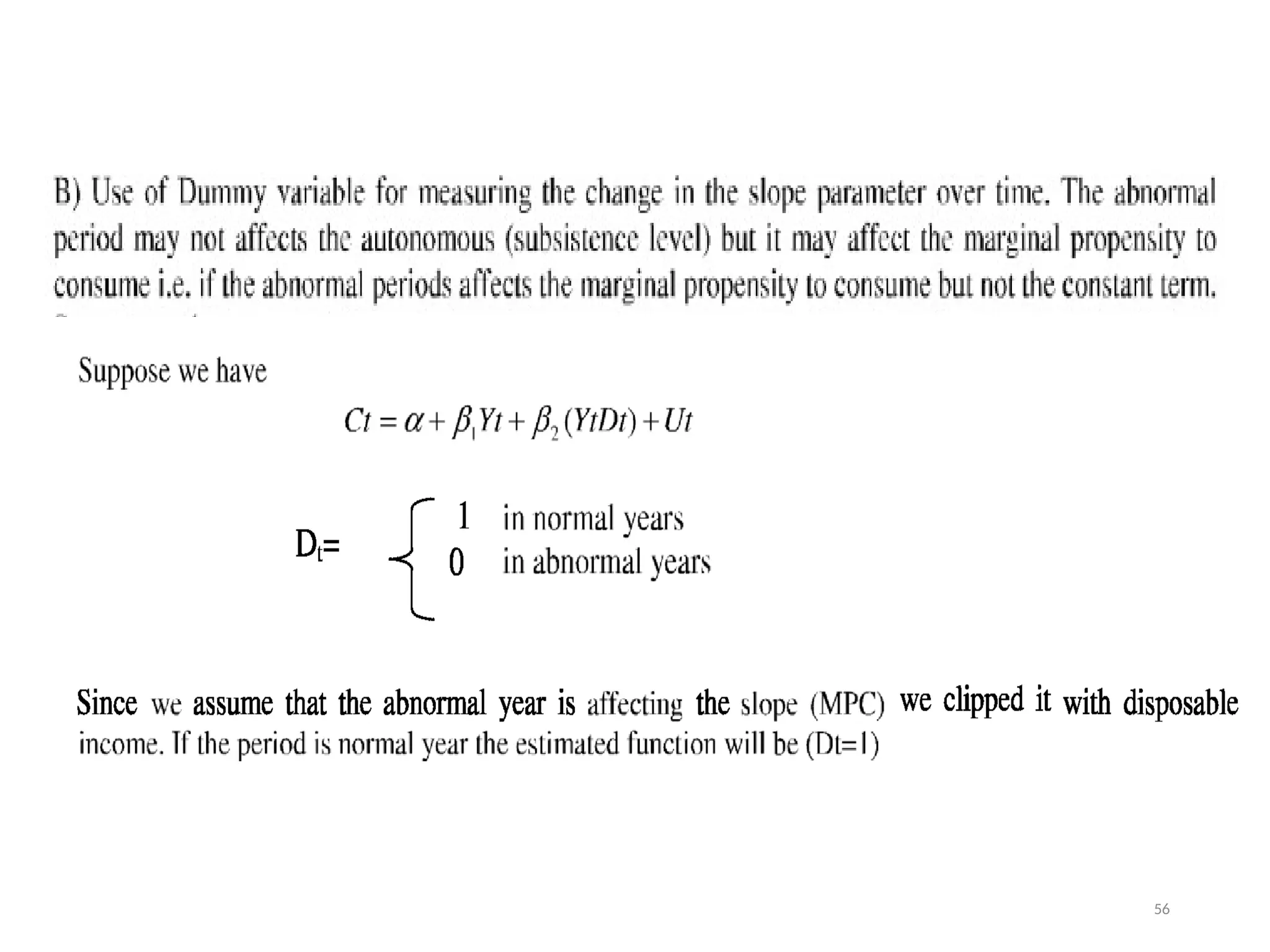 B) Use of Dummy variable for measuring the change in the slope parameter over time. The abnormal period may not affects the autonomous (subsistence level) but it may affect the marginal propensity to consume i.e. if the abnormal periods affects the marginal propensity to consume but not the constant term.

Suppose we have

$Ct = \alpha + \beta_1 Yt + \beta_2 (YtDt) + Ut$

$D_t = \begin{cases} 1 & \text{in normal years} \\ 0 & \text{in abnormal years} \end{cases}$

Since we assume that the abnormal year is affecting the slope (MPC) we clipped it with disposable income. If the period is normal year the estimated function will be (Dt=1)

56